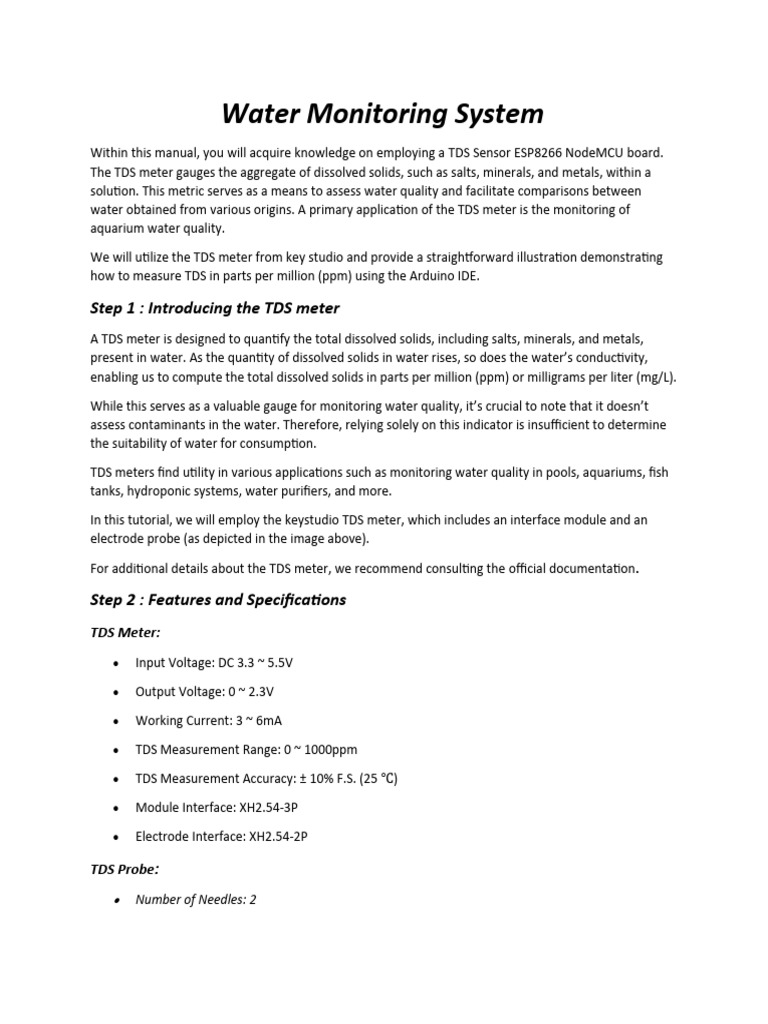 Water Monitoring System

Within this manual, you will acquire knowledge on employing a TDS Sensor ESP8266 NodeMCU board. The TDS meter gauges the aggregate of dissolved solids, such as salts, minerals, and metals, within a solution. This metric serves as a means to assess water quality and facilitate comparisons between water obtained from various origins. A primary application of the TDS meter is the monitoring of aquarium water quality.

We will utilize the TDS meter from key studio and provide a straightforward illustration demonstrating how to measure TDS in parts per million (ppm) using the Arduino IDE.

Step 1 : Introducing the TDS meter

A TDS meter is designed to quantify the total dissolved solids, including salts, minerals, and metals, present in water. As the quantity of dissolved solids in water rises, so does the water's conductivity, enabling us to compute the total dissolved solids in parts per million (ppm) or milligrams per liter (mg/L).

While this serves as a valuable gauge for monitoring water quality, it's crucial to note that it doesn't assess contaminants in the water. Therefore, relying solely on this indicator is insufficient to determine the suitability of water for consumption.

TDS meters find utility in various applications such as monitoring water quality in pools, aquariums, fish tanks, hydroponic systems, water purifiers, and more.

In this tutorial, we will employ the keystudio TDS meter, which includes an interface module and an electrode probe (as depicted in the image above).

For additional details about the TDS meter, we recommend consulting the official documentation.

Step 2 : Features and Specifications

TDS Meter:

• Input Voltage: DC 3.3 ~ 5.5V
• Output Voltage: 0 ~ 2.3V
• Working Current: 3 ~ 6mA
• TDS Measurement Range: 0 ~ 1000ppm
• TDS Measurement Accuracy: ± 10% F.S. (25 °C)
• Module Interface: XH2.54-3P
• Electrode Interface: XH2.54-2P

TDS Probe:

• Number of Needles: 2